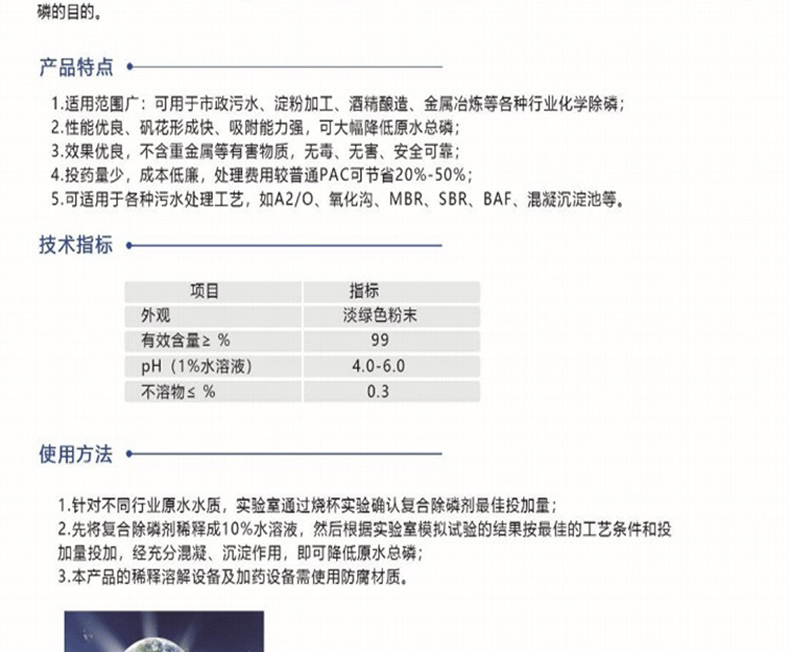 磷的目的。

产品特点

1.适用范围广：可用于市政污水、淀粉加工、酒精酿造、金属冶炼等各种行业化学除磷；
2.性能优良、矾花形成快、吸附能力强，可大幅降低原水总磷；
3.效果优良，不含重金属等有害物质，无毒、无害、安全可靠；
4.投药量少，成本低廉，处理费用较普通PAC可节省20%-50%；
5.可适用于各种污水处理工艺，如A2/O、氧化沟、MBR、SBR、BAF、混凝沉淀池等。

技术指标

| 项目 | 指标 |
|---|---|
| 外观 | 淡绿色粉末 |
| 有效含量≥ % | 99 |
| pH（1%水溶液） | 4.0-6.0 |
| 不溶物≤ % | 0.3 |

使用方法

1.针对不同行业原水水质，实验室通过烧杯实验确认复合除磷剂最佳投加量；
2.先将复合除磷剂稀释成10%水溶液，然后根据实验室模拟试验的结果按最佳的工艺条件和投加量投加，经充分混凝、沉淀作用，即可降低原水总磷；
3.本产品的稀释溶解设备及加药设备需使用防腐材质。